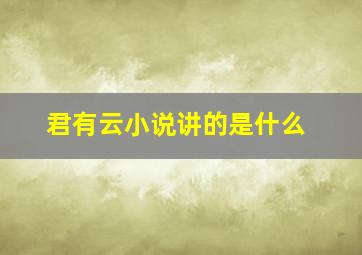 君有云小说讲的是什么